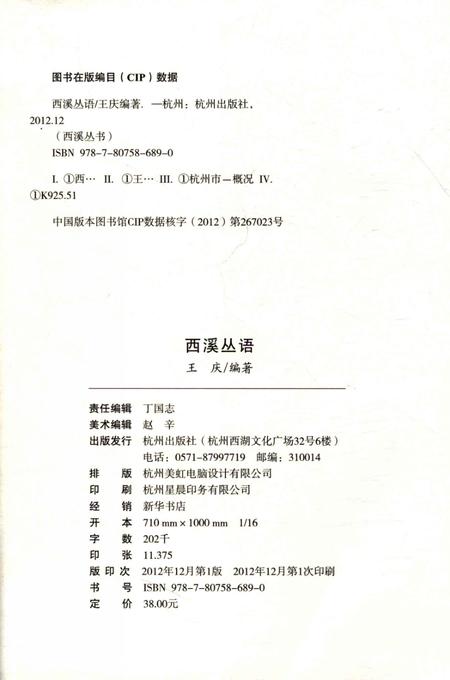 图书在版编目（CIP）数据

西溪丛语/王庆编著. —杭州：杭州出版社，2012.12

（西溪丛书）

ISBN 978-7-80758-689-0

I. ①西… II. ①王… III. ①杭州市—概况 IV. ①K925.51

中国版本图书馆CIP数据核字（2012）第267023号

西溪丛语

王 庆/编著

| | |
|---|---|
| 责任编辑 | 丁国志 |
| 美术编辑 | 赵 辛 |
| 出版发行 | 杭州出版社（杭州西湖文化广场32号6楼） |
| | 电话：0571-87997719 邮编：310014 |
| 排 版 | 杭州美虹电脑设计有限公司 |
| 印 刷 | 杭州星晨印务有限公司 |
| 经 销 | 新华书店 |
| 开 本 | 710 mm × 1000 mm 1/16 |
| 字 数 | 202千 |
| 印 张 | 11.375 |
| 版 印 次 | 2012年12月第1版 2012年12月第1次印刷 |
| 书 号 | ISBN 978-7-80758-689-0 |
| 定 价 | 38.00元 |